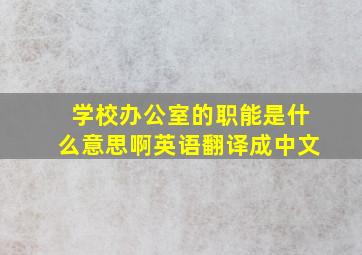 学校办公室的职能是什么意思啊英语翻译成中文